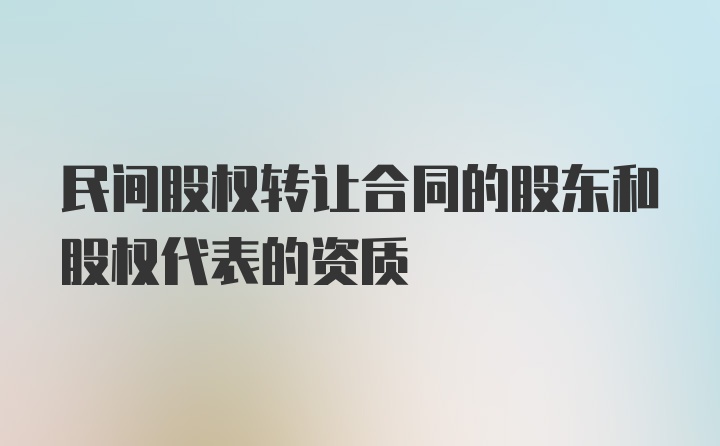 民间股权转让合同的股东和股权代表的资质